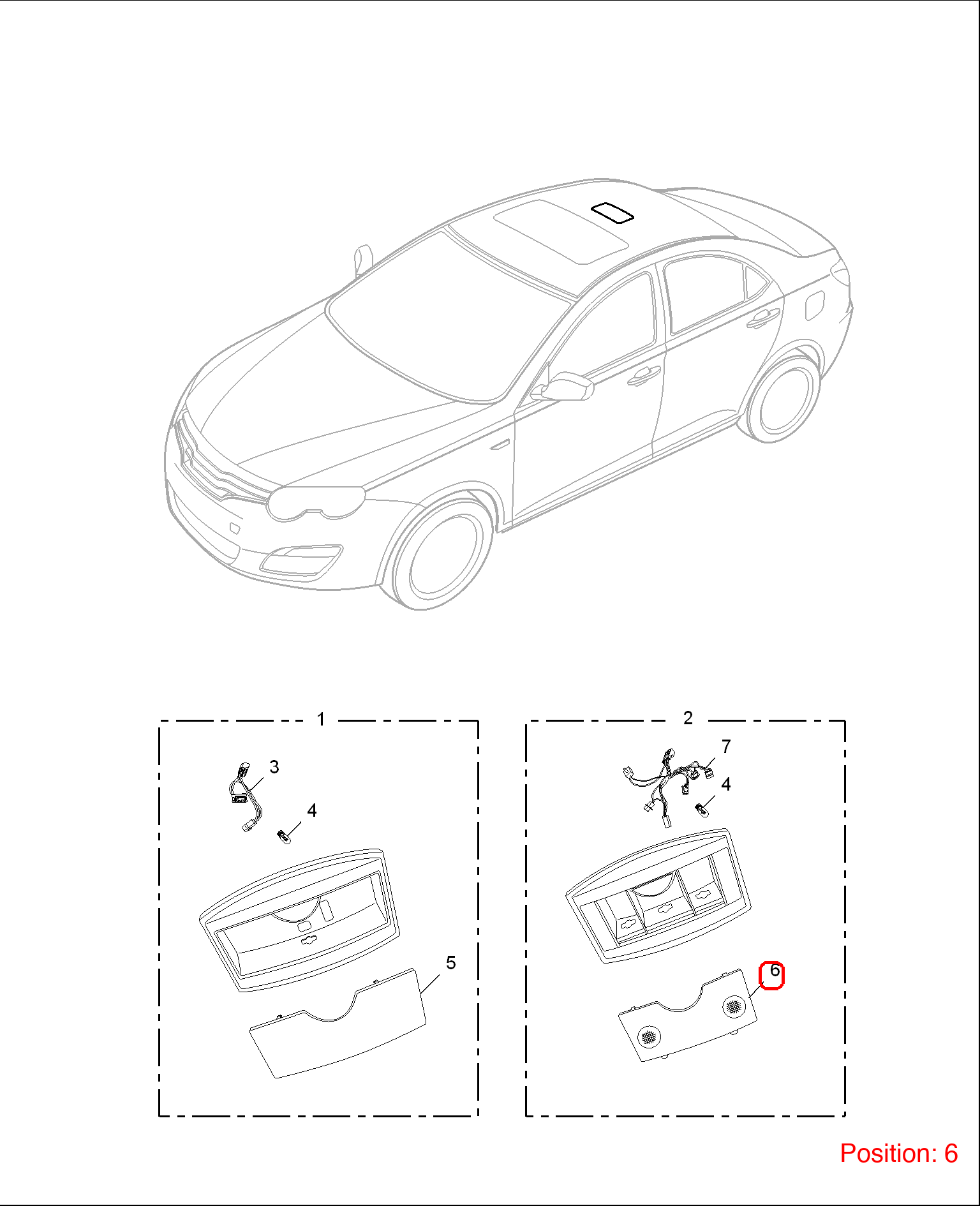 1
3
4
5
2
7
4
6
Position: 6